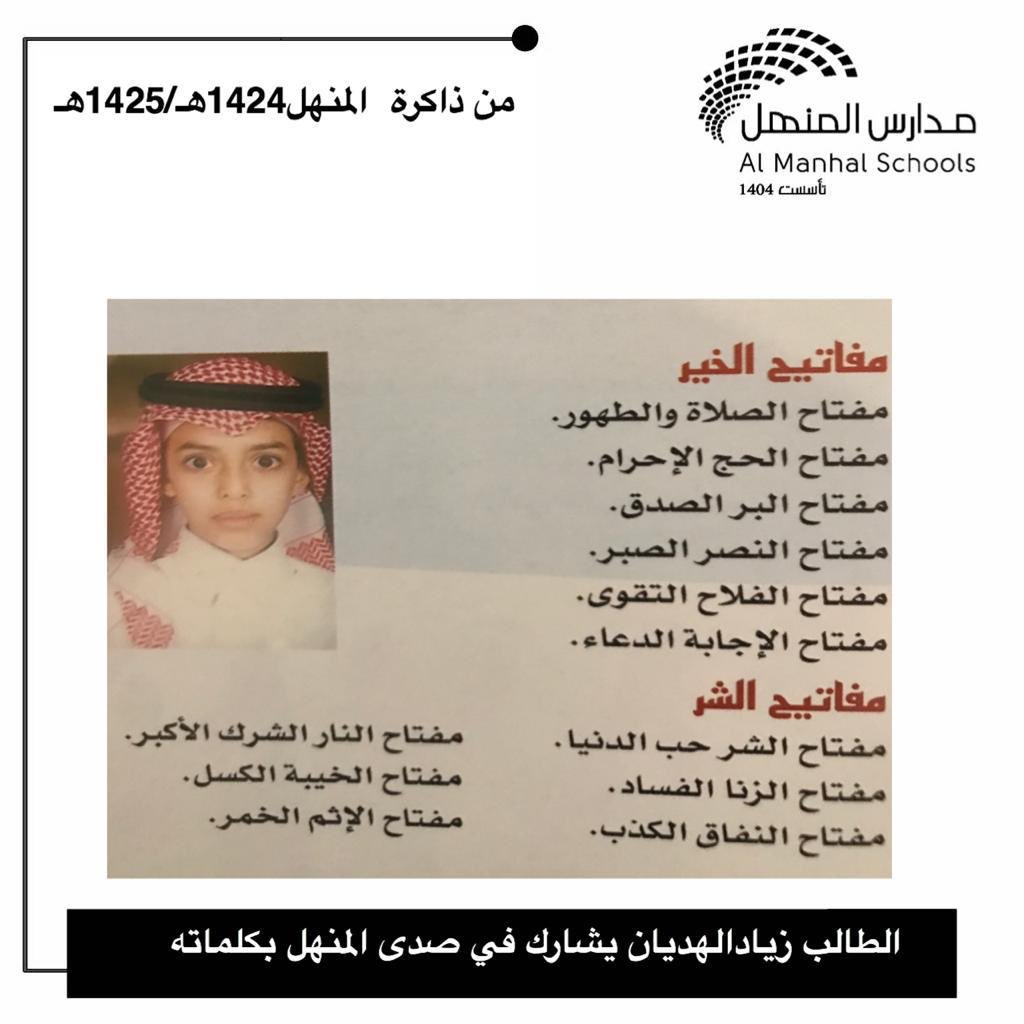 مدارس المنهل
Al Manhal Schools
تأسست 1404

من ذاكرة المنهل1424هـ/1425هـ

مفاتيح الخير
مفتاح الصلاة والطهور.
مفتاح الحج الإحرام.
مفتاح البر الصدق.
مفتاح النصر الصبر.
مفتاح الفلاح التقوى.
مفتاح الإجابة الدعاء.

مفاتيح الشر
مفتاح الشر حب الدنيا.
مفتاح الزنا الفساد.
مفتاح النفاق الكذب.

مفتاح النار الشرك الأكبر.
مفتاح الخيبة الكسل.
مفتاح الإثم الخمر.

الطالب زيادالهديان يشارك في صدى المنهل بكلماته